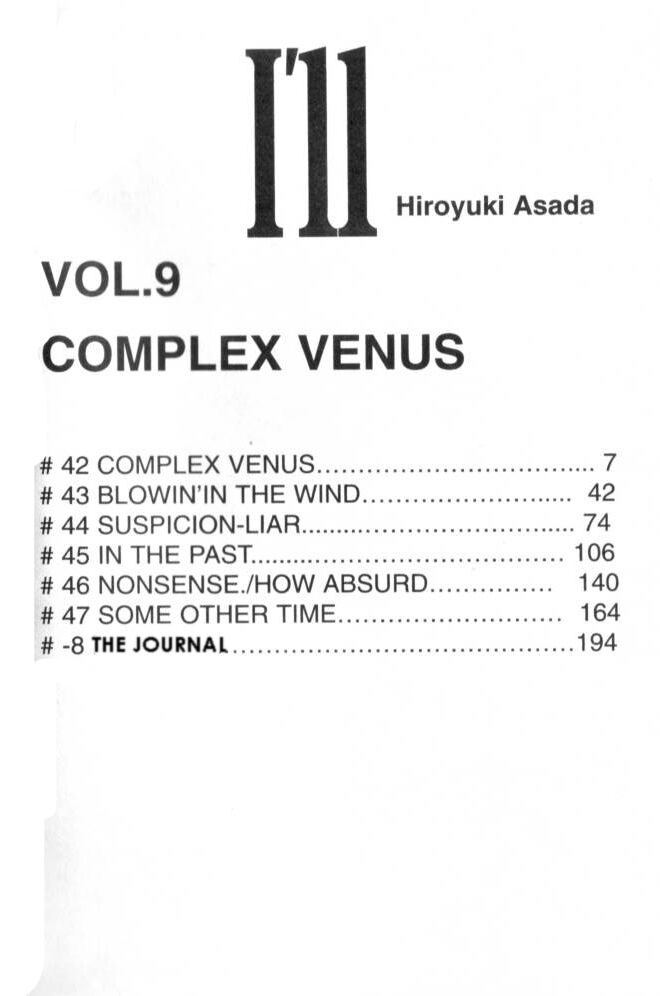 I'll

Hiroyuki Asada

VOL.9

COMPLEX VENUS

# 42 COMPLEX VENUS 7
# 43 BLOWIN'IN THE WIND 42
# 44 SUSPICION-LIAR 74
# 45 IN THE PAST 106
# 46 NONSENSE./HOW ABSURD 140
# 47 SOME OTHER TIME 164
# -8 THE JOURNAL 194